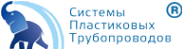 Системы Пластиковых Трубопроводов ®